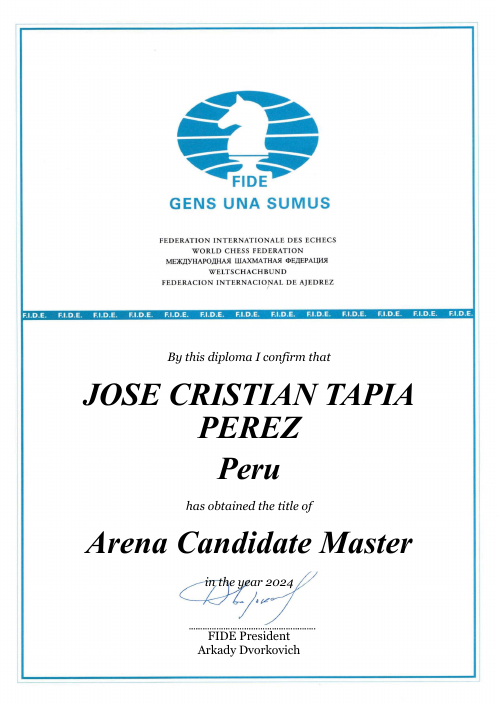 FIDE
GENS UNA SUMUS

FEDERATION INTERNATIONALE DES ECHECS
WORLD CHESS FEDERATION
МЕЖДУНАРОДНАЯ ШАХМАТНАЯ ФЕДЕРАЦИЯ
WELTSCHACHBUND
FEDERACION INTERNACIONAL DE AJEDREZ

F.I.D.E. F.I.D.E. F.I.D.E. F.I.D.E. F.I.D.E. F.I.D.E. F.I.D.E. F.I.D.E. F.I.D.E. F.I.D.E. F.I.D.E. F.I.D.E. F.I.D.E.

By this diploma I confirm that

JOSE CRISTIAN TAPIA PEREZ

Peru

has obtained the title of

Arena Candidate Master

in the year 2024

FIDE President
Arkady Dvorkovich